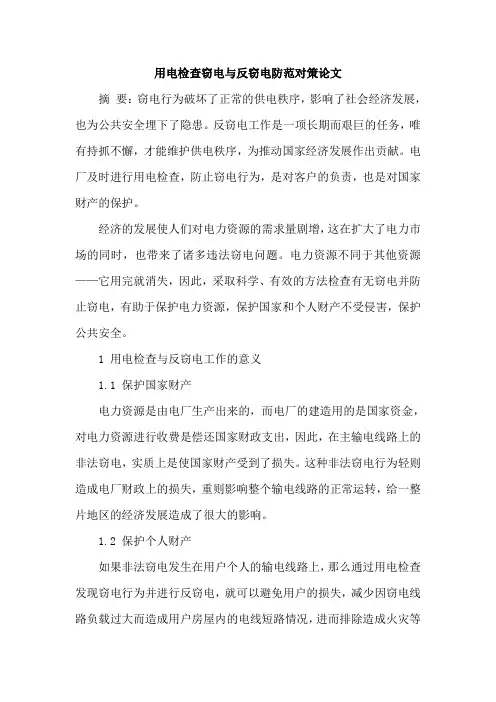 用电检查窃电与反窃电防范对策论文

摘 要：窃电行为破坏了正常的供电秩序，影响了社会经济发展，也为公共安全埋下了隐患。反窃电工作是一项长期而艰巨的任务，唯有持抓不懈，才能维护供电秩序，为推动国家经济发展作出贡献。电厂及时进行用电检查，防止窃电行为，是对客户的负责，也是对国家财产的保护。

经济的发展使人们对电力资源的需求量剧增，这在扩大了电力市场的同时，也带来了诸多违法窃电问题。电力资源不同于其他资源——它用完就消失，因此，采取科学、有效的方法检查有无窃电并防止窃电，有助于保护电力资源，保护国家和个人财产不受侵害，保护公共安全。

1 用电检查与反窃电工作的意义

1.1 保护国家财产

电力资源是由电厂生产出来的，而电厂的建造用的是国家资金，对电力资源进行收费是偿还国家财政支出，因此，在主输电线路上的非法窃电，实质上是使国家财产受到了损失。这种非法窃电行为轻则造成电厂财政上的损失，重则影响整个输电线路的正常运转，给一整片地区的经济发展造成了很大的影响。

1.2 保护个人财产

如果非法窃电发生在用户个人的输电线路上，那么通过用电检查发现窃电行为并进行反窃电，就可以避免用户的损失，减少因窃电线路负载过大而造成用户房屋内的电线短路情况，进而排除造成火灾等